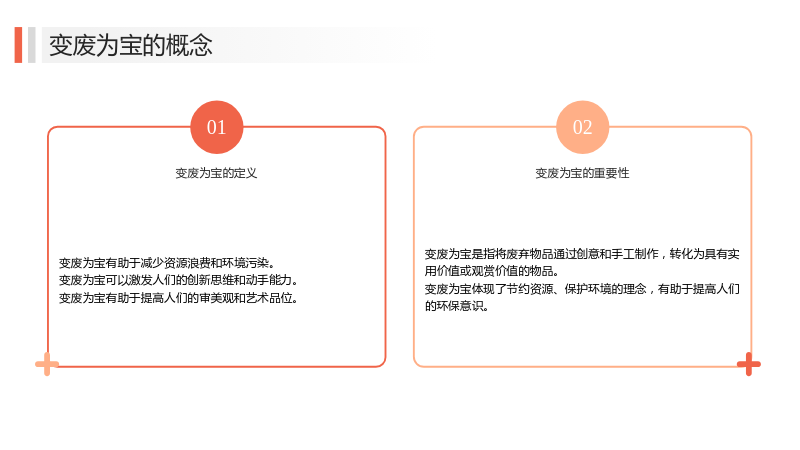 变废为宝的概念

01

变废为宝的定义

变废为宝有助于减少资源浪费和环境污染。
变废为宝可以激发人们的创新思维和动手能力。
变废为宝有助于提高人们的审美观和艺术品位。

02

变废为宝的重要性

变废为宝是指将废弃物品通过创意和手工制作，转化为具有实用价值或观赏价值的物品。
变废为宝体现了节约资源、保护环境的理念，有助于提高人们的环保意识。